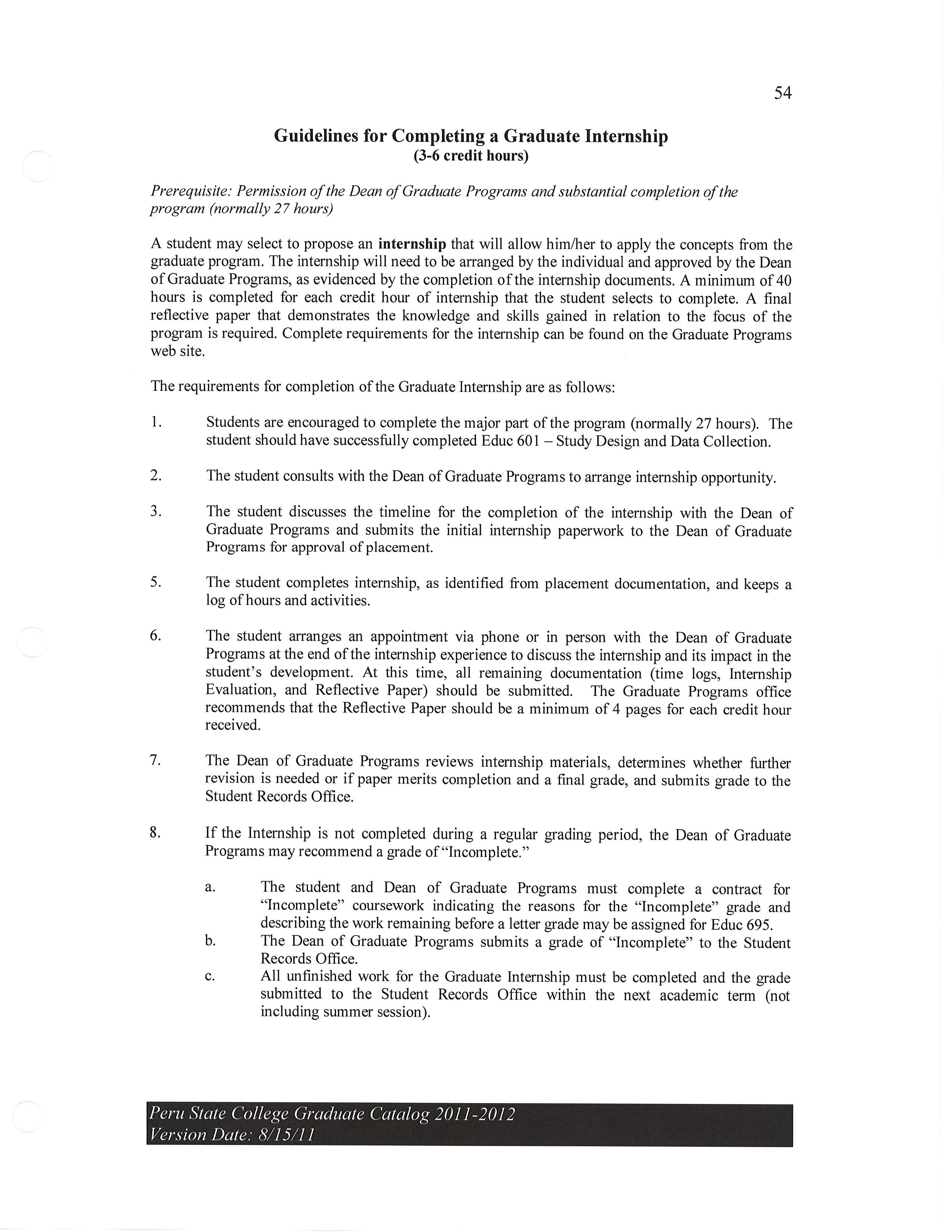 54

Guidelines for Completing a Graduate Internship
(3-6 credit hours)

Prerequisite: Permission of the Dean of Graduate Programs and substantial completion of the program (normally 27 hours)

A student may select to propose an internship that will allow him/her to apply the concepts from the graduate program. The internship will need to be arranged by the individual and approved by the Dean of Graduate Programs, as evidenced by the completion of the internship documents. A minimum of 40 hours is completed for each credit hour of internship that the student selects to complete. A final reflective paper that demonstrates the knowledge and skills gained in relation to the focus of the program is required. Complete requirements for the internship can be found on the Graduate Programs web site.

The requirements for completion of the Graduate Internship are as follows:

1. Students are encouraged to complete the major part of the program (normally 27 hours). The student should have successfully completed Educ 601 – Study Design and Data Collection.

2. The student consults with the Dean of Graduate Programs to arrange internship opportunity.

3. The student discusses the timeline for the completion of the internship with the Dean of Graduate Programs and submits the initial internship paperwork to the Dean of Graduate Programs for approval of placement.

5. The student completes internship, as identified from placement documentation, and keeps a log of hours and activities.

6. The student arranges an appointment via phone or in person with the Dean of Graduate Programs at the end of the internship experience to discuss the internship and its impact in the student's development. At this time, all remaining documentation (time logs, Internship Evaluation, and Reflective Paper) should be submitted. The Graduate Programs office recommends that the Reflective Paper should be a minimum of 4 pages for each credit hour received.

7. The Dean of Graduate Programs reviews internship materials, determines whether further revision is needed or if paper merits completion and a final grade, and submits grade to the Student Records Office.

8. If the Internship is not completed during a regular grading period, the Dean of Graduate Programs may recommend a grade of "Incomplete."

a. The student and Dean of Graduate Programs must complete a contract for "Incomplete" coursework indicating the reasons for the "Incomplete" grade and describing the work remaining before a letter grade may be assigned for Educ 695.
b. The Dean of Graduate Programs submits a grade of "Incomplete" to the Student Records Office.
c. All unfinished work for the Graduate Internship must be completed and the grade submitted to the Student Records Office within the next academic term (not including summer session).

Peru State College Graduate Catalog 2011-2012
Version Date: 8/15/11